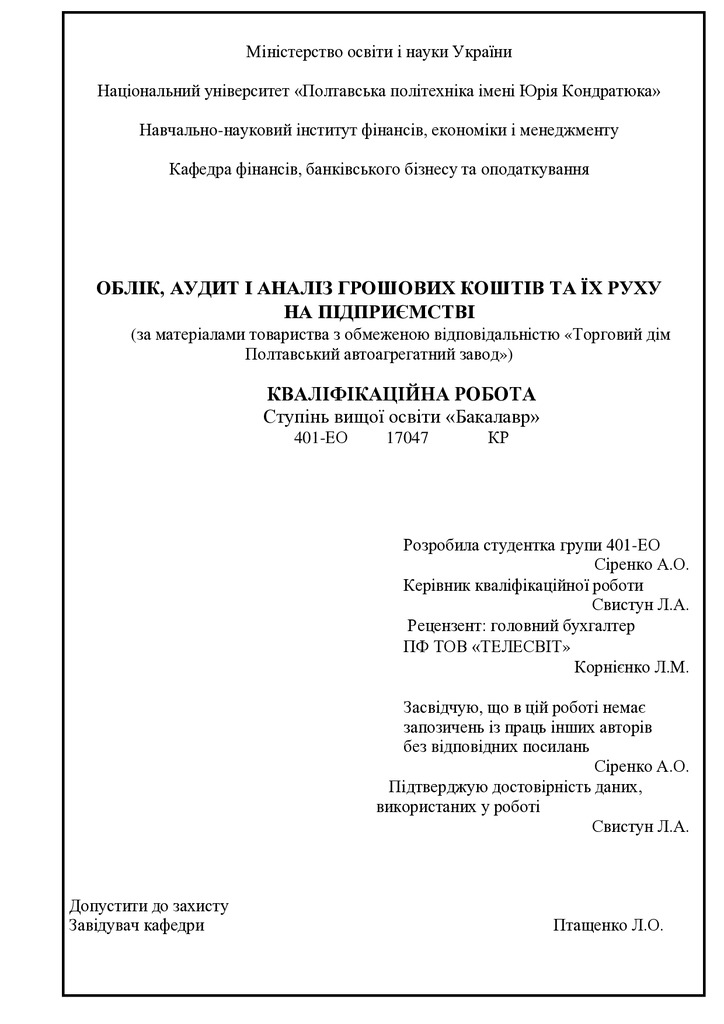 Міністерство освіти і науки України

Національний університет «Полтавська політехніка імені Юрія Кондратюка»

Навчально-науковий інститут фінансів, економіки і менеджменту

Кафедра фінансів, банківського бізнесу та оподаткування

ОБЛІК, АУДИТ І АНАЛІЗ ГРОШОВИХ КОШТІВ ТА ЇХ РУХУ НА ПІДПРИЄМСТВІ
(за матеріалами товариства з обмеженою відповідальністю «Торговий дім Полтавський автоагрегатний завод»)

КВАЛІФІКАЦІЙНА РОБОТА
Ступінь вищої освіти «Бакалавр»
401-ЕО 17047 КР

Розробила студентка групи 401-ЕО
Сіренко А.О.
Керівник кваліфікаційної роботи
Свистун Л.А.
Рецензент: головний бухгалтер
ПФ ТОВ «ТЕЛЕСВІТ»
Корнієнко Л.М.

Засвідчую, що в цій роботі немає запозичень із праць інших авторів без відповідних посилань
Сіренко А.О.
Підтверджую достовірність даних, використаних у роботі
Свистун Л.А.

Допустити до захисту
Завідувач кафедри Птащенко Л.О.